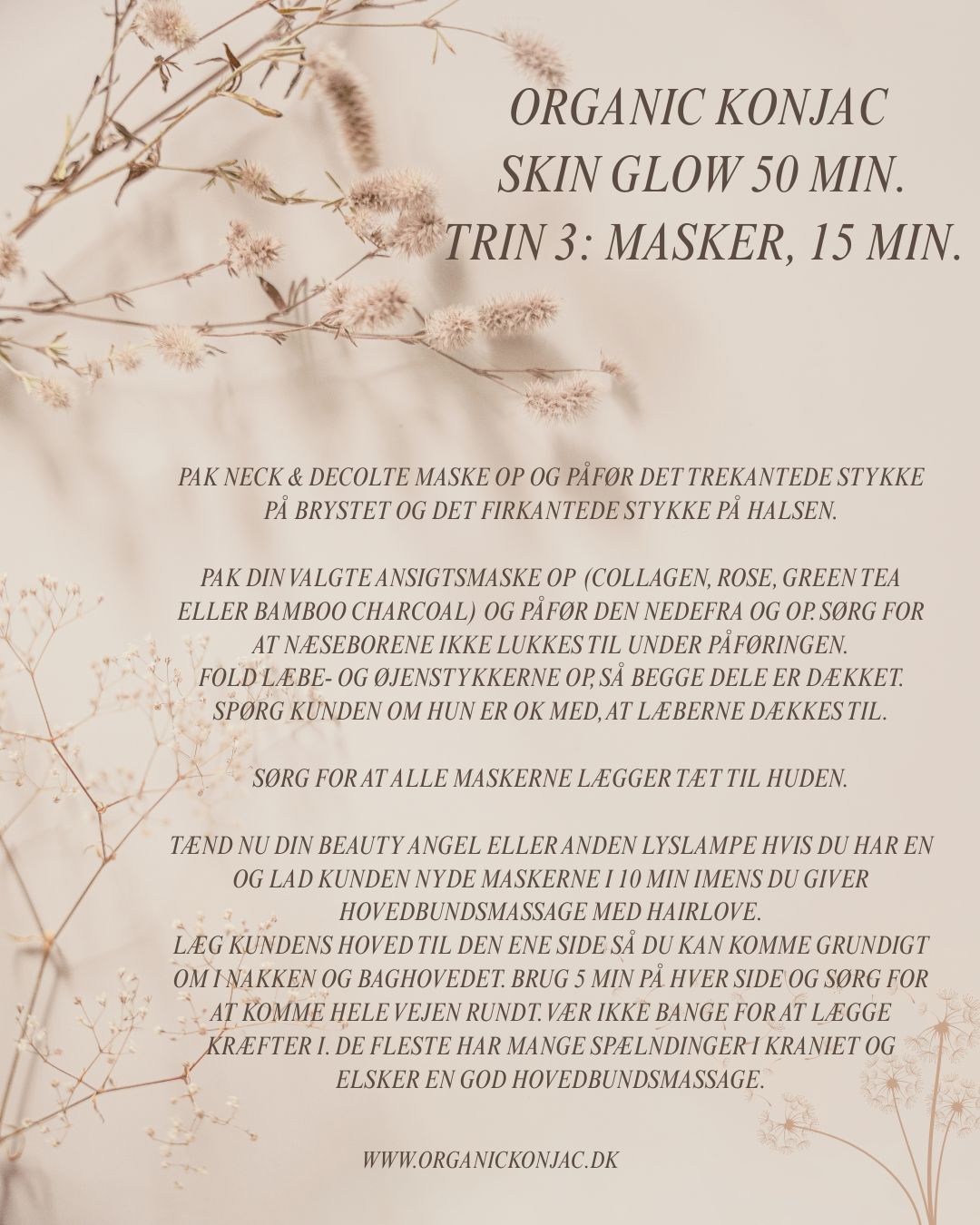 ORGANIC KONJAC
SKIN GLOW 50 MIN.
TRIN 3: MASKER, 15 MIN.

PAK NECK & DECOLTE MASKE OP OG PÅFØR DET TREKANTEDE STYKKE PÅ BRYSTET OG DET FIRKANTEDE STYKKE PÅ HALSEN.

PAK DIN VALGTE ANSIGTSMASKE OP (COLLAGEN, ROSE, GREEN TEA ELLER BAMBOO CHARCOAL) OG PÅFØR DEN NEDEFRA OG OP. SØRG FOR AT NÆSEBORENE IKKE LUKKES TIL UNDER PÅFØRINGEN.
FOLD LÆBE- OG ØJENSTYKKERNE OP, SÅ BEGGE DELE ER DÆKKET.
SPØRG KUNDEN OM HUN ER OK MED, AT LÆBERNE DÆKKES TIL.

SØRG FOR AT ALLE MASKERNE LÆGGER TÆT TIL HUDEN.

TÆND NU DIN BEAUTY ANGEL ELLER ANDEN LYSLAMPE HVIS DU HAR EN OG LAD KUNDEN NYDE MASKERNE I 10 MIN IMENS DU GIVER HOVEDBUNDSMASSAGE MED HAIRLOVE.
LÆG KUNDENS HOVED TIL DEN ENE SIDE SÅ DU KAN KOMME GRUNDIGT OM I NAKKEN OG BAGHOVEDET. BRUG 5 MIN PÅ HVER SIDE OG SØRG FOR AT KOMME HELE VEJEN RUNDT. VÆR IKKE BANGE FOR AT LÆGGE KRÆFTER I. DE FLESTE HAR MANGE SPÆLNDINGER I KRANIET OG ELSKER EN GOD HOVEDBUNDSMASSAGE.

WWW.ORGANICKONJAC.DK